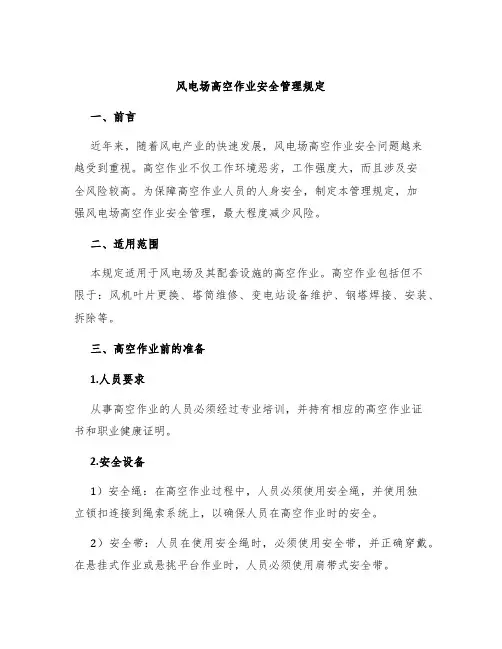 风电场高空作业安全管理规定

一、前言

近年来，随着风电产业的快速发展，风电场高空作业安全问题越来越受到重视。高空作业不仅工作环境恶劣，工作强度大，而且涉及安全风险较高。为保障高空作业人员的人身安全，制定本管理规定，加强风电场高空作业安全管理，最大程度减少风险。

二、适用范围

本规定适用于风电场及其配套设施的高空作业。高空作业包括但不限于：风机叶片更换、塔筒维修、变电站设备维护、钢塔焊接、安装、拆除等。

三、高空作业前的准备

1.人员要求

从事高空作业的人员必须经过专业培训，并持有相应的高空作业证书和职业健康证明。

2.安全设备

1）安全绳：在高空作业过程中，人员必须使用安全绳，并使用独立锁扣连接到绳索系统上，以确保人员在高空作业时的安全。

2）安全带：人员在使用安全绳时，必须使用安全带，并正确穿戴。在悬挂式作业或悬挑平台作业时，人员必须使用肩带式安全带。